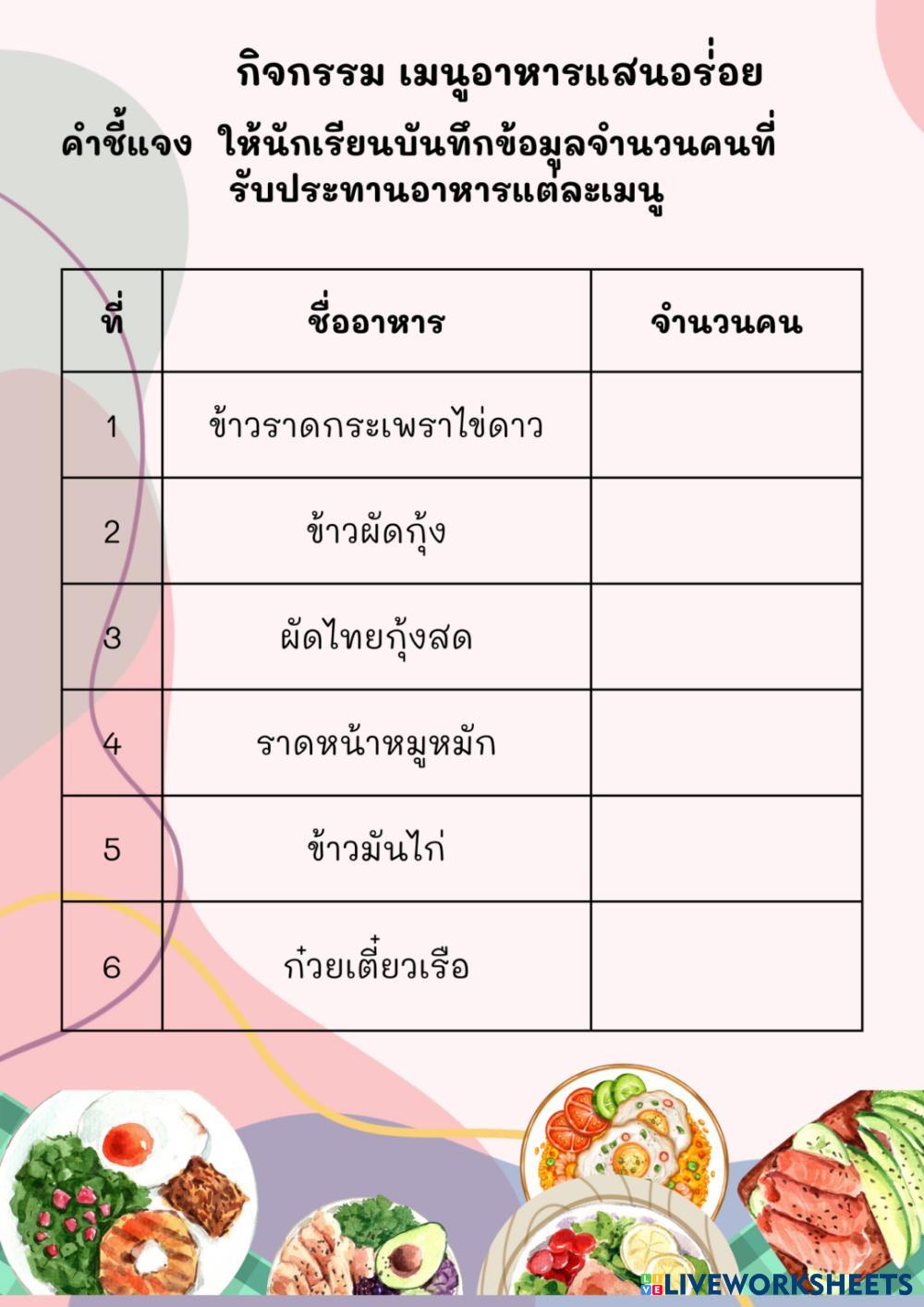 กิจกรรม เมนูอาหารแสนอร่อย

คำชี้แจง ให้นักเรียนบันทึกข้อมูลจำนวนคนที่รับประทานอาหารแต่ละเมนู

| ที่ | ชื่ออาหาร | จำนวนคน |
|---|---|---|
| 1 | ข้าวราดกระเพราไข่ดาว | |
| 2 | ข้าวผัดกุ้ง | |
| 3 | ผัดไทยกุ้งสด | |
| 4 | ราดหน้าหมูหมัก | |
| 5 | ข้าวมันไก่ | |
| 6 | ก๋วยเตี๋ยวเรือ | |

LIVEWORKSHEETS